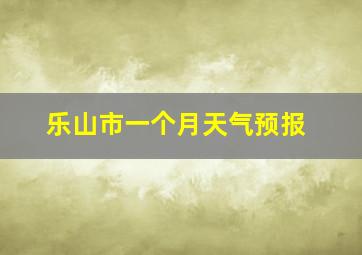 乐山市一个月天气预报